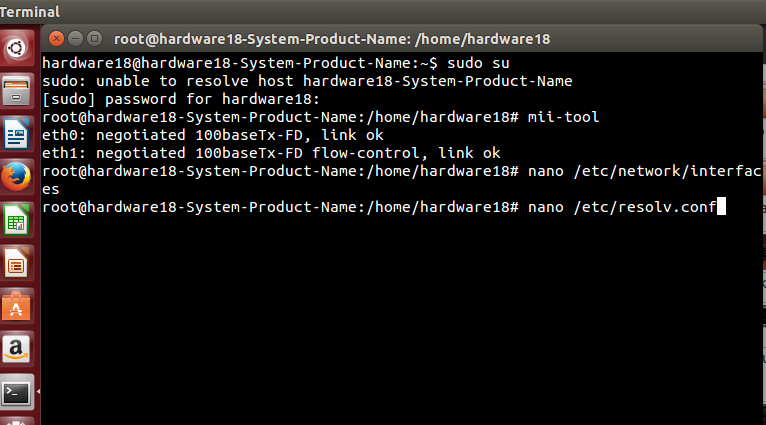 Terminal

root@hardware18-System-Product-Name: /home/hardware18

hardware18@hardware18-System-Product-Name:~$ sudo su
sudo: unable to resolve host hardware18-System-Product-Name
[sudo] password for hardware18:
root@hardware18-System-Product-Name:/home/hardware18# mii-tool
eth0: negotiated 100baseTx-FD, link ok
eth1: negotiated 100baseTx-FD flow-control, link ok
root@hardware18-System-Product-Name:/home/hardware18# nano /etc/network/interfaces
root@hardware18-System-Product-Name:/home/hardware18# nano /etc/resolv.conf